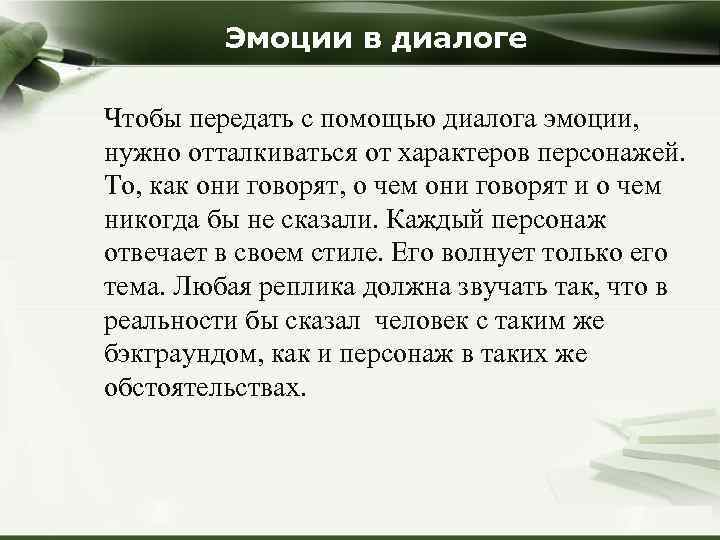 Эмоции в диалоге

Чтобы передать с помощью диалога эмоции, нужно отталкиваться от характеров персонажей. То, как они говорят, о чем они говорят и о чем никогда бы не сказали. Каждый персонаж отвечает в своем стиле. Его волнует только его тема. Любая реплика должна звучать так, что в реальности бы сказал  человек с таким же бэкграундом, как и персонаж в таких же обстоятельствах.